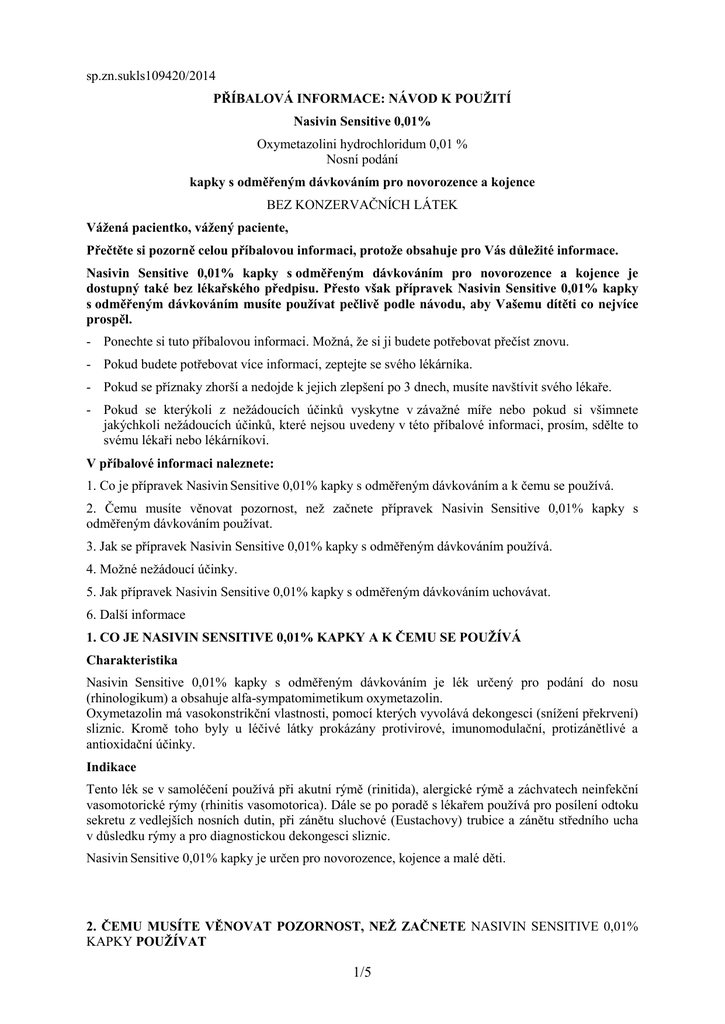 sp.zn.sukls109420/2014

PŘÍBALOVÁ INFORMACE: NÁVOD K POUŽITÍ

Nasivin Sensitive 0,01%

Oxymetazolini hydrochloridum 0,01 %
Nosní podání

kapky s odměřeným dávkováním pro novorozence a kojence

BEZ KONZERVAČNÍCH LÁTEK

Vážená pacientko, vážený paciente,

Přečtěte si pozorně celou příbalovou informaci, protože obsahuje pro Vás důležité informace.

Nasivin Sensitive 0,01% kapky s odměřeným dávkováním pro novorozence a kojence je dostupný také bez lékařského předpisu. Přesto však přípravek Nasivin Sensitive 0,01% kapky s odměřeným dávkováním musíte používat pečlivě podle návodu, aby Vašemu dítěti co nejvíce prospěl.

- Ponechte si tuto příbalovou informaci. Možná, že si ji budete potřebovat přečíst znovu.
- Pokud budete potřebovat více informací, zeptejte se svého lékárníka.
- Pokud se příznaky zhorší a nedojde k jejich zlepšení po 3 dnech, musíte navštívit svého lékaře.
- Pokud se kterýkoli z nežádoucích účinků vyskytne v závažné míře nebo pokud si všimnete jakýchkoli nežádoucích účinků, které nejsou uvedeny v této příbalové informaci, prosím, sdělte to svému lékaři nebo lékárníkovi.

V příbalové informaci naleznete:

1. Co je přípravek Nasivin Sensitive 0,01% kapky s odměřeným dávkováním a k čemu se používá.

2. Čemu musíte věnovat pozornost, než začnete přípravek Nasivin Sensitive 0,01% kapky s odměřeným dávkováním používat.

3. Jak se přípravek Nasivin Sensitive 0,01% kapky s odměřeným dávkováním používá.

4. Možné nežádoucí účinky.

5. Jak přípravek Nasivin Sensitive 0,01% kapky s odměřeným dávkováním uchovávat.

6. Další informace

1. CO JE NASIVIN SENSITIVE 0,01% KAPKY A K ČEMU SE POUŽÍVÁ

Charakteristika

Nasivin Sensitive 0,01% kapky s odměřeným dávkováním je lék určený pro podání do nosu (rhinologikum) a obsahuje alfa-sympatomimetikum oxymetazolin.
Oxymetazolin má vasokonstrikční vlastnosti, pomocí kterých vyvolává dekongesci (snížení překrvení) sliznic. Kromě toho byly u léčivé látky prokázány protivirové, imunomodulační, protizánětlivé a antioxidační účinky.

Indikace

Tento lék se v samoléčení používá při akutní rýmě (rinitida), alergické rýmě a záchvatech neinfekční vasomotorické rýmy (rhinitis vasomotorica). Dále se po poradě s lékařem používá pro posílení odtoku sekretu z vedlejších nosních dutin, při zánětu sluchové (Eustachovy) trubice a zánětu středního ucha v důsledku rýmy a pro diagnostickou dekongesci sliznic.

Nasivin Sensitive 0,01% kapky je určen pro novorozence, kojence a malé děti.

2. ČEMU MUSÍTE VĚNOVAT POZORNOST, NEŽ ZAČNETE NASIVIN SENSITIVE 0,01% KAPKY POUŽÍVAT

1/5